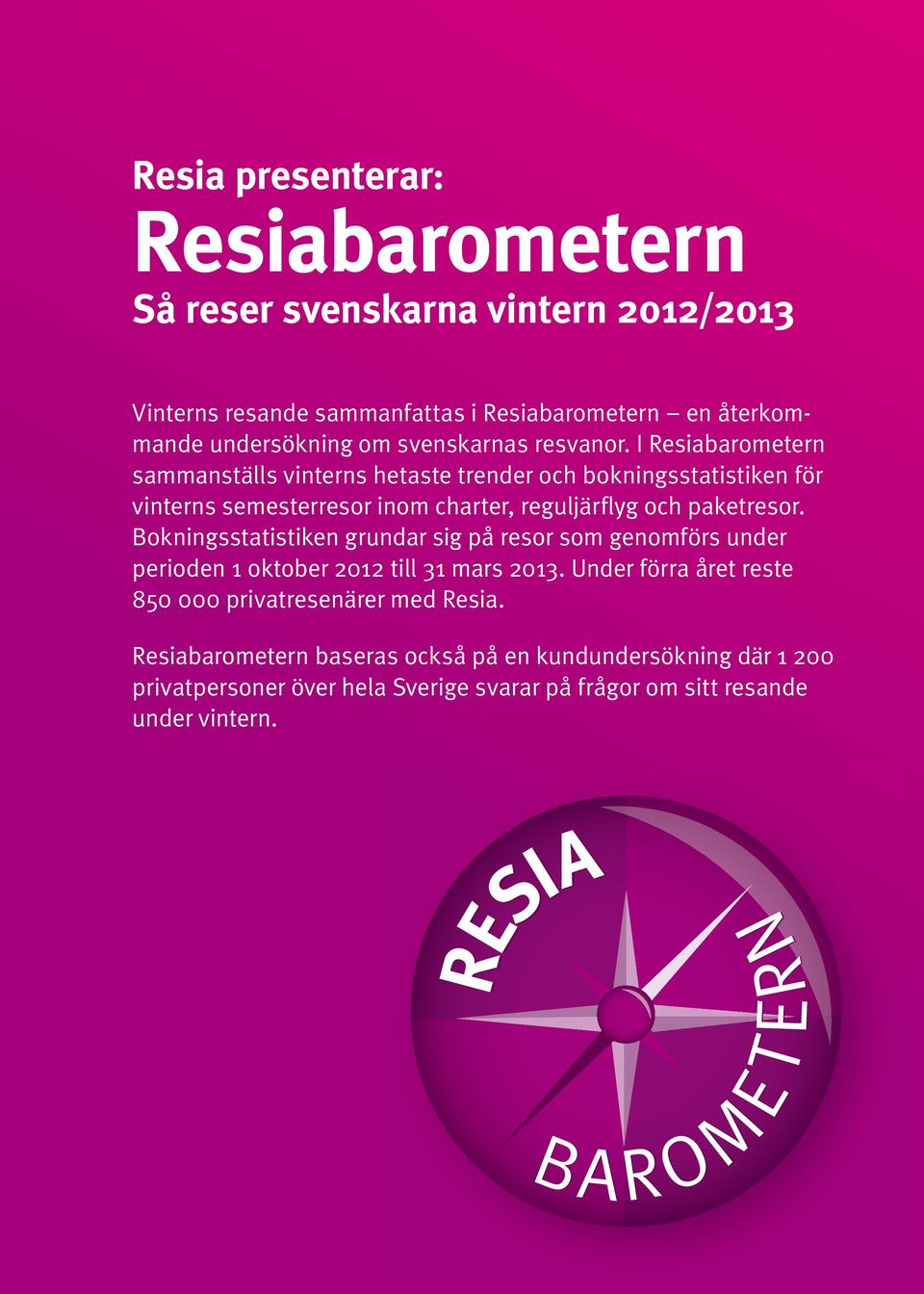 Resia presenterar:
Resiabarometern
Så reser svenskarna vintern 2012/2013

Vinterns resande sammanfattas i Resiabarometern – en återkommande undersökning om svenskarnas resvanor. I Resiabarometern sammanställs vinterns hetaste trender och bokningsstatistiken för vinterns semesterresor inom charter, reguljärflyg och paketresor. Bokningsstatistiken grundar sig på resor som genomförs under perioden 1 oktober 2012 till 31 mars 2013. Under förra året reste 850 000 privatresenärer med Resia.

Resiabarometern baseras också på en kundundersökning där 1 200 privatpersoner över hela Sverige svarar på frågor om sitt resande under vintern.

RESIA
BAROMETERN